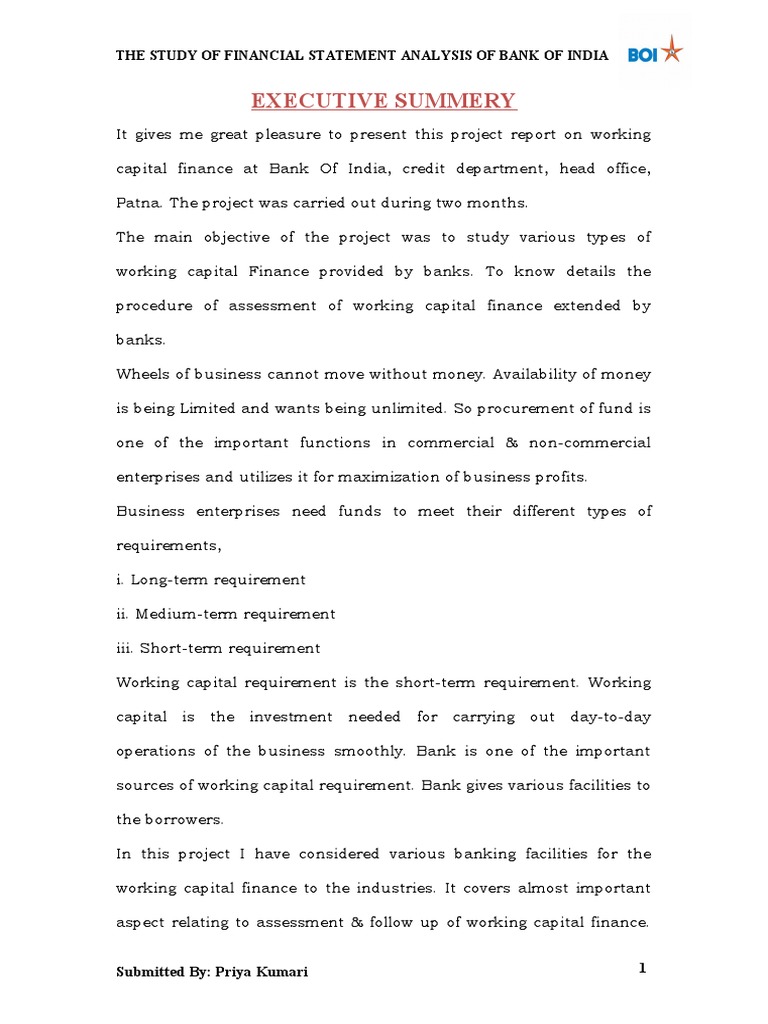 THE STUDY OF FINANCIAL STATEMENT ANALYSIS OF BANK OF INDIA BOI

EXECUTIVE SUMMERY

It gives me great pleasure to present this project report on working capital finance at Bank Of India, credit department, head office, Patna. The project was carried out during two months.

The main objective of the project was to study various types of working capital Finance provided by banks. To know details the procedure of assessment of working capital finance extended by banks.

Wheels of business cannot move without money. Availability of money is being Limited and wants being unlimited. So procurement of fund is one of the important functions in commercial & non-commercial enterprises and utilizes it for maximization of business profits.

Business enterprises need funds to meet their different types of requirements,

i. Long-term requirement

ii. Medium-term requirement

iii. Short-term requirement

Working capital requirement is the short-term requirement. Working capital is the investment needed for carrying out day-to-day operations of the business smoothly. Bank is one of the important sources of working capital requirement. Bank gives various facilities to the borrowers.

In this project I have considered various banking facilities for the working capital finance to the industries. It covers almost important aspect relating to assessment & follow up of working capital finance.

Submitted By: Priya Kumari

1